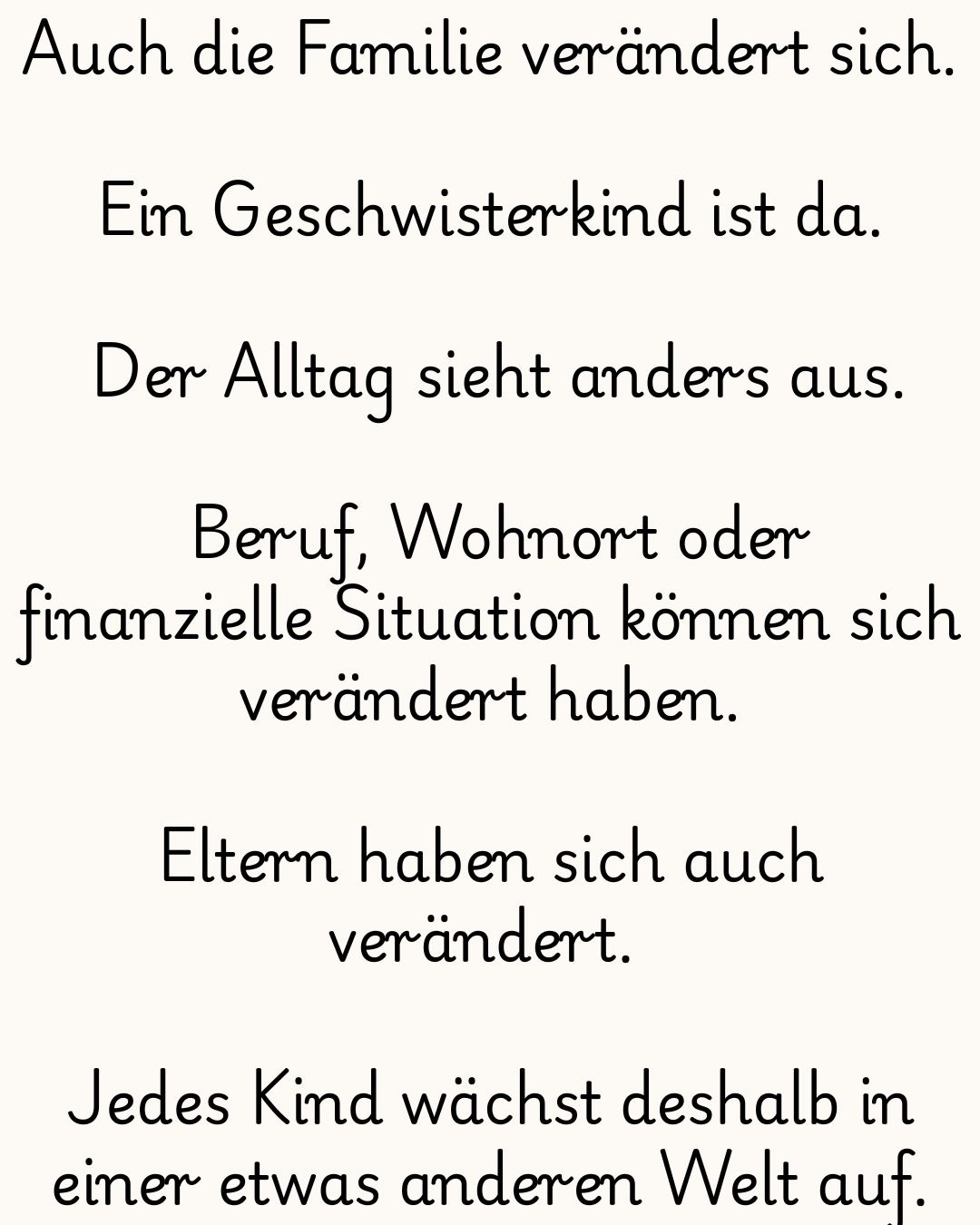 Auch die Familie verändert sich.

Ein Geschwisterkind ist da.

Der Alltag sieht anders aus.

Beruf, Wohnort oder finanzielle Situation können sich verändert haben.

Eltern haben sich auch verändert.

Jedes Kind wächst deshalb in einer etwas anderen Welt auf.